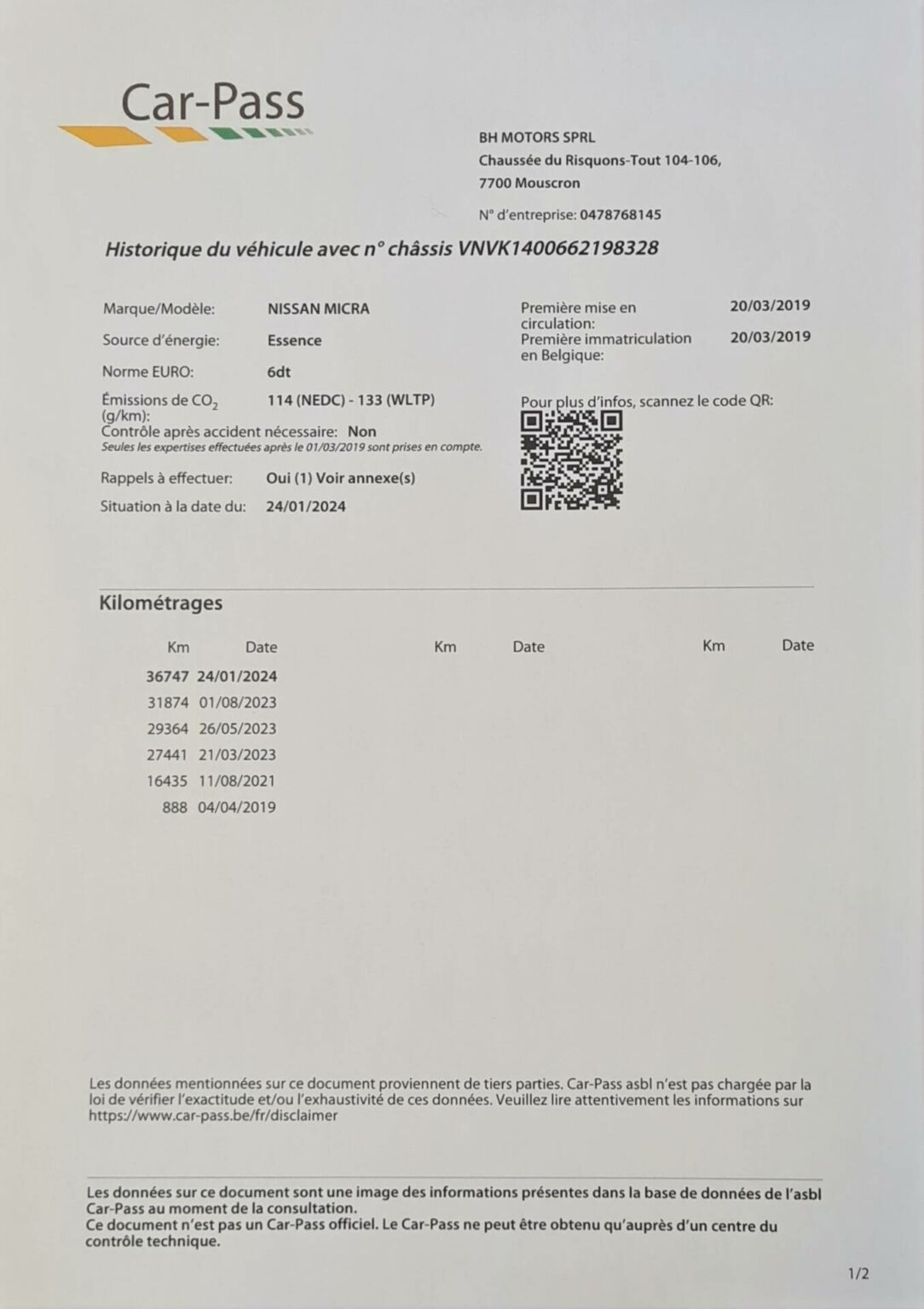 Car-Pass

BH MOTORS SPRL
Chaussée du Risquons-Tout 104-106,
7700 Mouscron

N° d'entreprise: 0478768145

Historique du véhicule avec n° châssis VNVK1400662198328

Marque/Modèle: NISSAN MICRA
Source d'énergie: Essence
Norme EURO: 6dt
Émissions de $CO_2$ (g/km): 114 (NEDC) - 133 (WLTP)
Contrôle après accident nécessaire: Non
Seules les expertises effectuées après le 01/03/2019 sont prises en compte.
Rappels à effectuer: Oui (1) Voir annexe(s)
Situation à la date du: 24/01/2024

Première mise en circulation: 20/03/2019
Première immatriculation en Belgique: 20/03/2019

Pour plus d'infos, scannez le code QR:

Kilométrages

| Km | Date | Km | Date | Km | Date |
|---|---|---|---|---|---|
| 36747 | 24/01/2024 | | | | |
| 31874 | 01/08/2023 | | | | |
| 29364 | 26/05/2023 | | | | |
| 27441 | 21/03/2023 | | | | |
| 16435 | 11/08/2021 | | | | |
| 888 | 04/04/2019 | | | | |

Les données mentionnées sur ce document proviennent de tiers parties. Car-Pass asbl n'est pas chargée par la loi de vérifier l'exactitude et/ou l'exhaustivité de ces données. Veuillez lire attentivement les informations sur https://www.car-pass.be/fr/disclaimer

Les données sur ce document sont une image des informations présentes dans la base de données de l'asbl Car-Pass au moment de la consultation.
Ce document n'est pas un Car-Pass officiel. Le Car-Pass ne peut être obtenu qu'auprès d'un centre du contrôle technique.

1/2